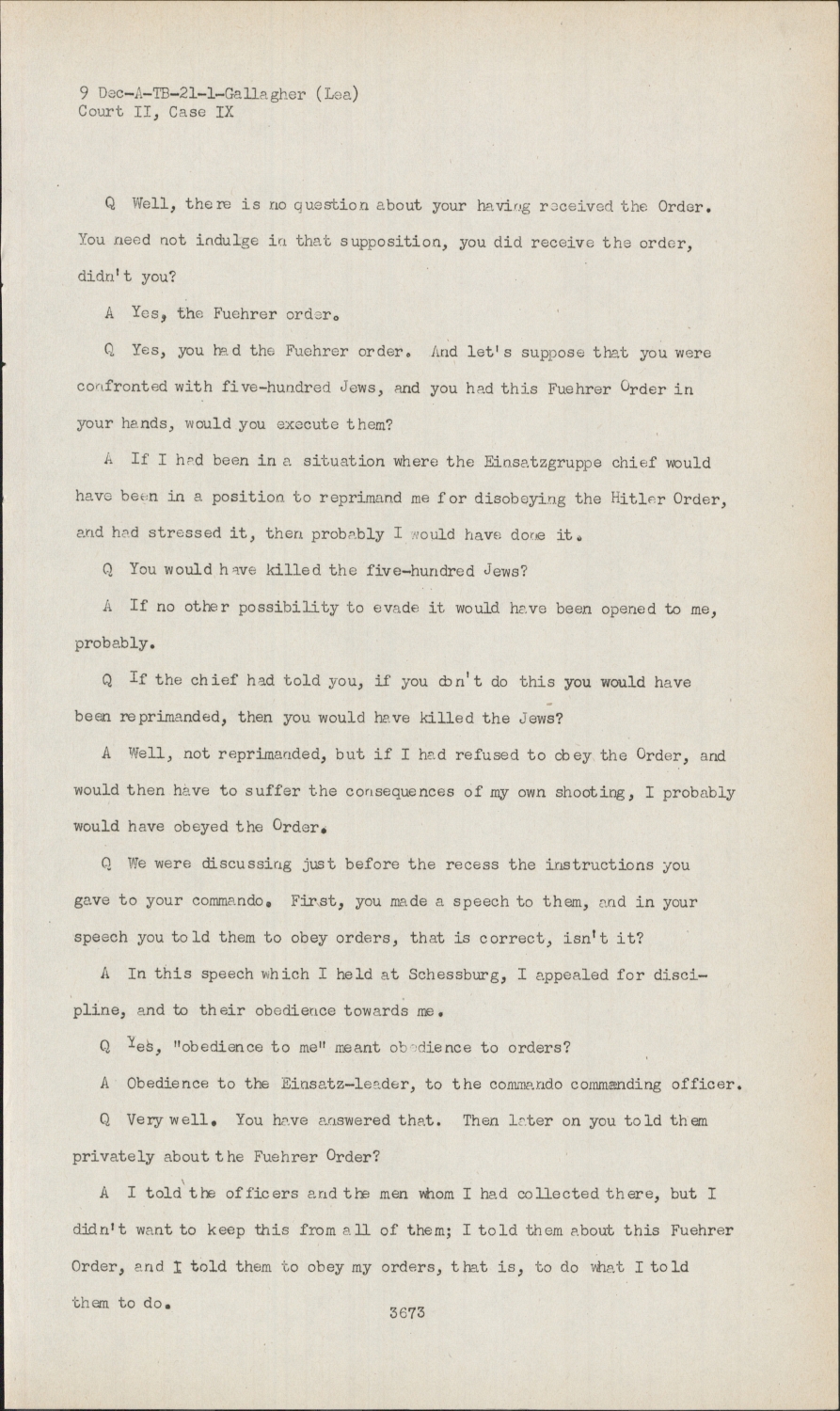 9 Dec-A-TB-21-1-Gallagher (Lea)
Court II, Case IX

Q Well, there is no question about your having received the Order. You need not indulge in that supposition, you did receive the order, didn't you?

A Yes, the Fuehrer order.

Q Yes, you had the Fuehrer order. And let's suppose that you were confronted with five-hundred Jews, and you had this Fuehrer Order in your hands, would you execute them?

A If I had been in a situation where the Einsatzgruppe chief would have been in a position to reprimand me for disobeying the Hitler Order, and had stressed it, then probably I would have done it.

Q You would have killed the five-hundred Jews?

A If no other possibility to evade it would have been opened to me, probably.

Q If the chief had told you, if you don't do this you would have been reprimanded, then you would have killed the Jews?

A Well, not reprimanded, but if I had refused to obey the Order, and would then have to suffer the consequences of my own shooting, I probably would have obeyed the Order.

Q We were discussing just before the recess the instructions you gave to your commando. First, you made a speech to them, and in your speech you told them to obey orders, that is correct, isn't it?

A In this speech which I held at Schessburg, I appealed for discipline, and to their obedience towards me.

Q Yes, "obedience to me" meant obedience to orders?

A Obedience to the Einsatz-leader, to the commando commanding officer.

Q Very well. You have answered that. Then later on you told them privately about the Fuehrer Order?

A I told the officers and the men whom I had collected there, but I didn't want to keep this from all of them; I told them about this Fuehrer Order, and I told them to obey my orders, that is, to do what I told them to do.

3673